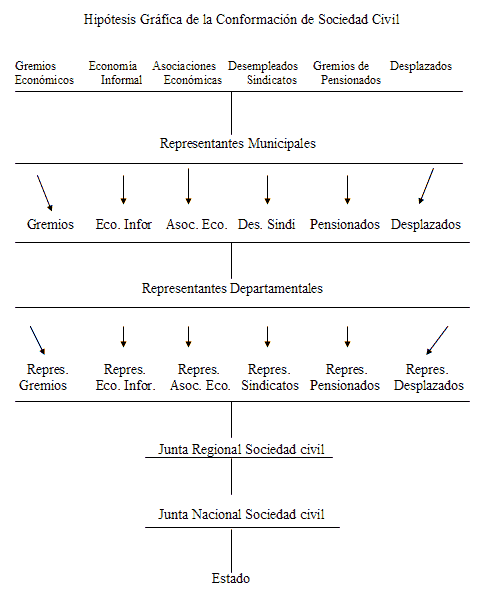 Hipótesis Gráfica de la Conformación de Sociedad Civil

Gremios Económicos

Economia Informal

Asociaciones Económicas

Desempleados Sindicatos

Gremios de Pensionados

Desplazados

Representantes Municipales

Gremios

Eco. Infor

Asoc. Eco.

Des. Sindi

Pensionados

Desplazados

Representantes Departamentales

Repres. Gremios

Repres. Eco. Infor.

Repres. Asoc. Eco.

Repres. Sindicatos

Repres. Pensionados

Repres. Desplazados

Junta Regional Sociedad civil

Junta Nacional Sociedad civil

Estado